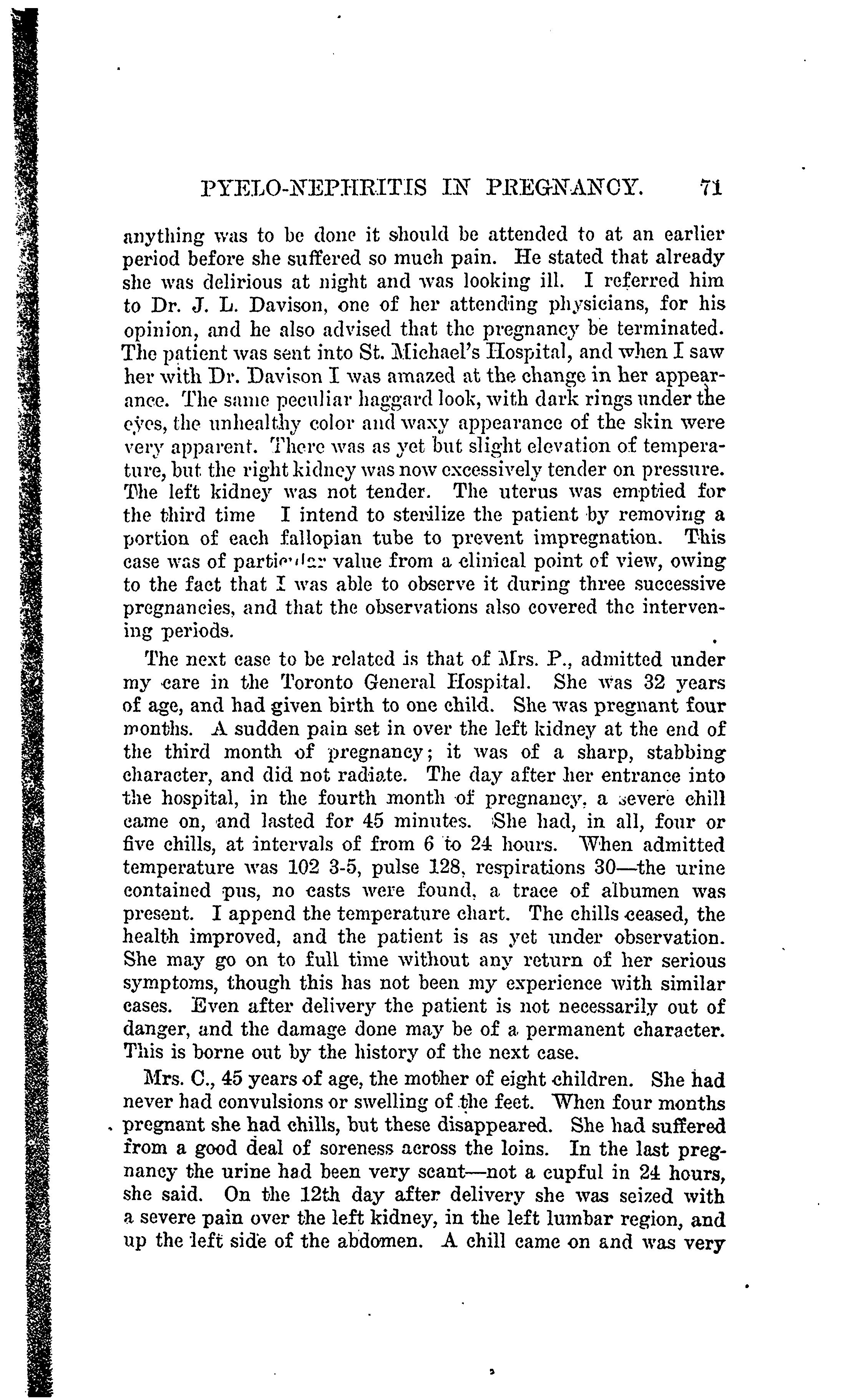 PYELO-NEPHRITIS IN PREGNANCY. 71

anything was to be done it should be attended to at an earlier period before she suffered so much pain. He stated that already she was delirious at night and was looking ill. I referred him to Dr. J. L. Davison, one of her attending physicians, for his opinion, and he also advised that the pregnancy be terminated. The patient was sent into St. Michael's Hospital, and when I saw her with Dr. Davison I was amazed at the change in her appearance. The same peculiar haggard look, with dark rings under the eyes, the unhealthy color and waxy appearance of the skin were very apparent. There was as yet but slight elevation of temperature, but the right kidney was now excessively tender on pressure. The left kidney was not tender. The uterus was emptied for the third time I intend to sterilize the patient by removing a portion of each fallopian tube to prevent impregnation. This case was of particular value from a clinical point of view, owing to the fact that I was able to observe it during three successive pregnancies, and that the observations also covered the intervening periods.

The next case to be related is that of Mrs. P., admitted under my care in the Toronto General Hospital. She was 32 years of age, and had given birth to one child. She was pregnant four months. A sudden pain set in over the left kidney at the end of the third month of pregnancy; it was of a sharp, stabbing character, and did not radiate. The day after her entrance into the hospital, in the fourth month of pregnancy, a severe chill came on, and lasted for 45 minutes. She had, in all, four or five chills, at intervals of from 6 to 24 hours. When admitted temperature was 102 3-5, pulse 128, respirations 30—the urine contained pus, no casts were found, a trace of albumen was present. I append the temperature chart. The chills ceased, the health improved, and the patient is as yet under observation. She may go on to full time without any return of her serious symptoms, though this has not been my experience with similar cases. Even after delivery the patient is not necessarily out of danger, and the damage done may be of a permanent character. This is borne out by the history of the next case.

Mrs. C., 45 years of age, the mother of eight children. She had never had convulsions or swelling of the feet. When four months pregnant she had chills, but these disappeared. She had suffered from a good deal of soreness across the loins. In the last pregnancy the urine had been very scant—not a cupful in 24 hours, she said. On the 12th day after delivery she was seized with a severe pain over the left kidney, in the left lumbar region, and up the left side of the abdomen. A chill came on and was very